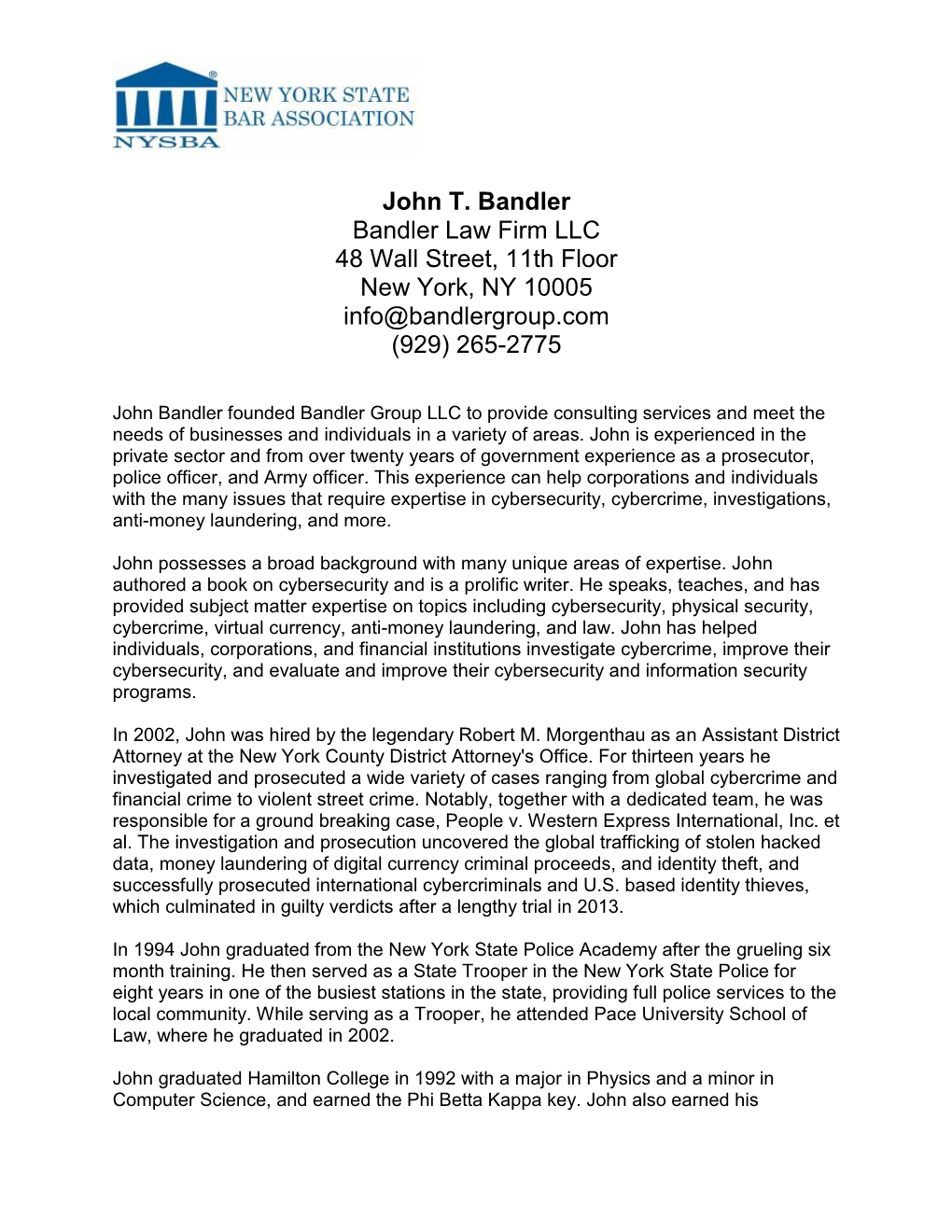 NEW YORK STATE BAR ASSOCIATION
NYSBA

John T. Bandler
Bandler Law Firm LLC
48 Wall Street, 11th Floor
New York, NY 10005
info@bandlergroup.com
(929) 265-2775

John Bandler founded Bandler Group LLC to provide consulting services and meet the needs of businesses and individuals in a variety of areas. John is experienced in the private sector and from over twenty years of government experience as a prosecutor, police officer, and Army officer. This experience can help corporations and individuals with the many issues that require expertise in cybersecurity, cybercrime, investigations, anti-money laundering, and more.

John possesses a broad background with many unique areas of expertise. John authored a book on cybersecurity and is a prolific writer. He speaks, teaches, and has provided subject matter expertise on topics including cybersecurity, physical security, cybercrime, virtual currency, anti-money laundering, and law. John has helped individuals, corporations, and financial institutions investigate cybercrime, improve their cybersecurity, and evaluate and improve their cybersecurity and information security programs.

In 2002, John was hired by the legendary Robert M. Morgenthau as an Assistant District Attorney at the New York County District Attorney's Office. For thirteen years he investigated and prosecuted a wide variety of cases ranging from global cybercrime and financial crime to violent street crime. Notably, together with a dedicated team, he was responsible for a ground breaking case, People v. Western Express International, Inc. et al. The investigation and prosecution uncovered the global trafficking of stolen hacked data, money laundering of digital currency criminal proceeds, and identity theft, and successfully prosecuted international cybercriminals and U.S. based identity thieves, which culminated in guilty verdicts after a lengthy trial in 2013.

In 1994 John graduated from the New York State Police Academy after the grueling six month training. He then served as a State Trooper in the New York State Police for eight years in one of the busiest stations in the state, providing full police services to the local community. While serving as a Trooper, he attended Pace University School of Law, where he graduated in 2002.

John graduated Hamilton College in 1992 with a major in Physics and a minor in Computer Science, and earned the Phi Betta Kappa key. John also earned his